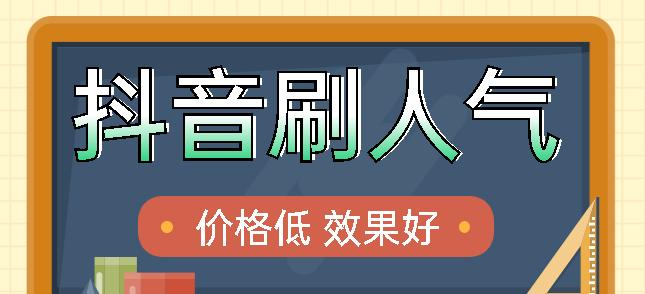 抖音刷人气

价格低 效果好